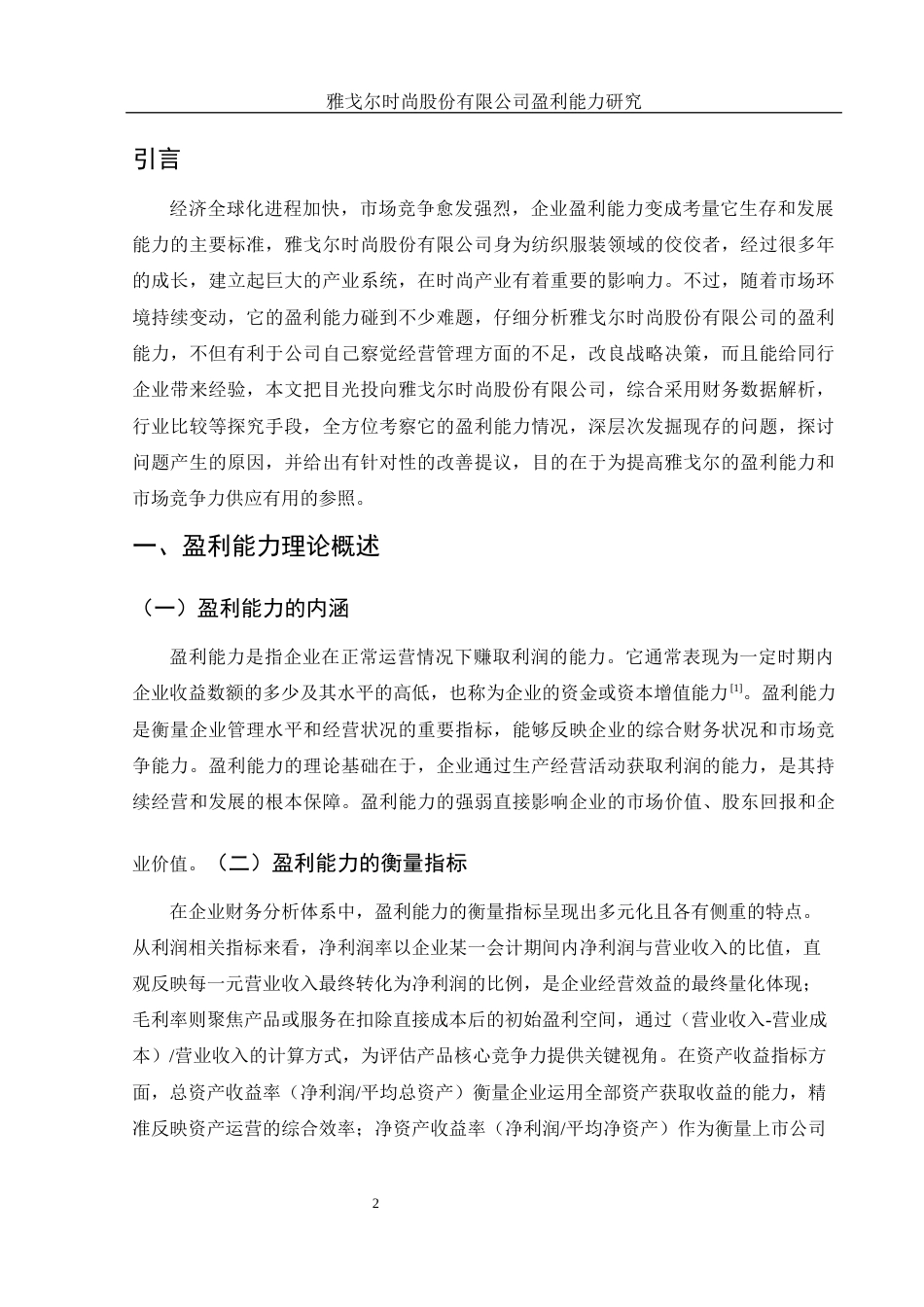 雅戈尔时尚股份有限公司盈利能力研究

引言

经济全球化进程加快，市场竞争愈发强烈，企业盈利能力变成考量它生存和发展能力的主要标准，雅戈尔时尚股份有限公司身为纺织服装领域的佼佼者，经过很多年的成长，建立起巨大的产业系统，在时尚产业有着重要的影响力。不过，随着市场环境持续变动，它的盈利能力碰到不少难题，仔细分析雅戈尔时尚股份有限公司的盈利能力，不但有利于公司自己察觉经营管理方面的不足，改良战略决策，而且能给同行企业带来经验，本文把目光投向雅戈尔时尚股份有限公司，综合采用财务数据解析，行业比较等探究手段，全方位考察它的盈利能力情况，深层次发掘现存的问题，探讨问题产生的原因，并给出有针对性的改善提议，目的在于为提高雅戈尔的盈利能力和市场竞争力供应有用的参照。

一、盈利能力理论概述

（一）盈利能力的内涵

盈利能力是指企业在正常运营情况下赚取利润的能力。它通常表现为一定时期内企业收益数额的多少及其水平的高低，也称为企业的资金或资本增值能力$^{[1]}$。盈利能力是衡量企业管理水平和经营状况的重要指标，能够反映企业的综合财务状况和市场竞争能力。盈利能力的理论基础在于，企业通过生产经营活动获取利润的能力，是其持续经营和发展的根本保障。盈利能力的强弱直接影响企业的市场价值、股东回报和企业价值。（二）盈利能力的衡量指标

在企业财务分析体系中，盈利能力的衡量指标呈现出多元化且各有侧重的特点。从利润相关指标来看，净利润率以企业某一会计期间内净利润与营业收入的比值，直观反映每一元营业收入最终转化为净利润的比例，是企业经营效益的最终量化体现；毛利率则聚焦产品或服务在扣除直接成本后的初始盈利空间，通过（营业收入-营业成本）/营业收入的计算方式，为评估产品核心竞争力提供关键视角。在资产收益指标方面，总资产收益率（净利润/平均总资产）衡量企业运用全部资产获取收益的能力，精准反映资产运营的综合效率；净资产收益率（净利润/平均净资产）作为衡量上市公司

2